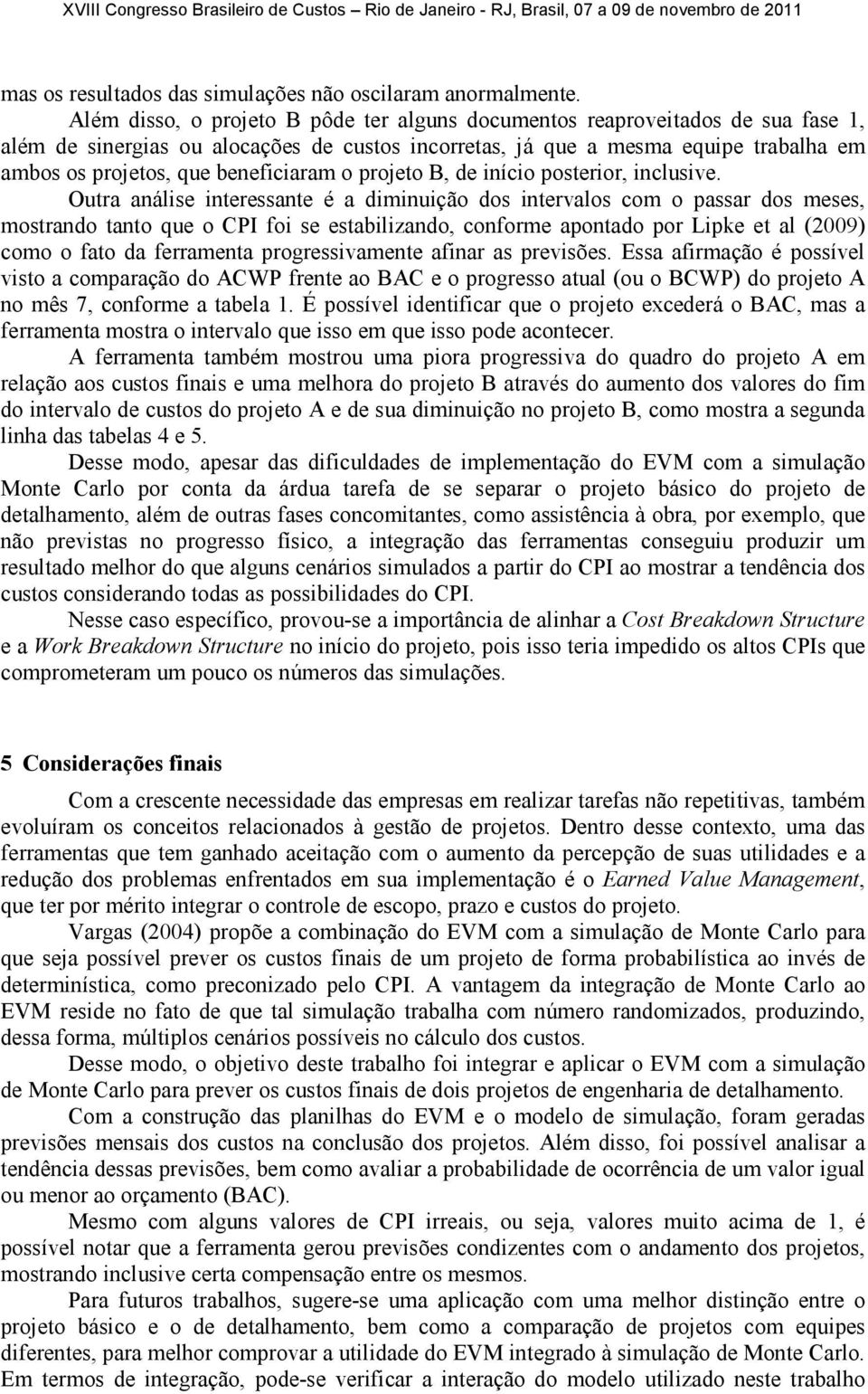 XVIII Congresso Brasileiro de Custos – Rio de Janeiro - RJ, Brasil, 07 a 09 de novembro de 2011

mas os resultados das simulações não oscilaram anormalmente.

Além disso, o projeto B pôde ter alguns documentos reaproveitados de sua fase 1, além de sinergias ou alocações de custos incorretas, já que a mesma equipe trabalha em ambos os projetos, que beneficiaram o projeto B, de início posterior, inclusive.

Outra análise interessante é a diminuição dos intervalos com o passar dos meses, mostrando tanto que o CPI foi se estabilizando, conforme apontado por Lipke et al (2009) como o fato da ferramenta progressivamente afinar as previsões. Essa afirmação é possível visto a comparação do ACWP frente ao BAC e o progresso atual (ou o BCWP) do projeto A no mês 7, conforme a tabela 1. É possível identificar que o projeto excederá o BAC, mas a ferramenta mostra o intervalo que isso em que isso pode acontecer.

A ferramenta também mostrou uma piora progressiva do quadro do projeto A em relação aos custos finais e uma melhora do projeto B através do aumento dos valores do fim do intervalo de custos do projeto A e de sua diminuição no projeto B, como mostra a segunda linha das tabelas 4 e 5.

Desse modo, apesar das dificuldades de implementação do EVM com a simulação Monte Carlo por conta da árdua tarefa de se separar o projeto básico do projeto de detalhamento, além de outras fases concomitantes, como assistência à obra, por exemplo, que não previstas no progresso físico, a integração das ferramentas conseguiu produzir um resultado melhor do que alguns cenários simulados a partir do CPI ao mostrar a tendência dos custos considerando todas as possibilidades do CPI.

Nesse caso específico, provou-se a importância de alinhar a Cost Breakdown Structure e a Work Breakdown Structure no início do projeto, pois isso teria impedido os altos CPIs que comprometeram um pouco os números das simulações.

5 Considerações finais

Com a crescente necessidade das empresas em realizar tarefas não repetitivas, também evoluíram os conceitos relacionados à gestão de projetos. Dentro desse contexto, uma das ferramentas que tem ganhado aceitação com o aumento da percepção de suas utilidades e a redução dos problemas enfrentados em sua implementação é o Earned Value Management, que ter por mérito integrar o controle de escopo, prazo e custos do projeto.

Vargas (2004) propõe a combinação do EVM com a simulação de Monte Carlo para que seja possível prever os custos finais de um projeto de forma probabilística ao invés de determinística, como preconizado pelo CPI. A vantagem da integração de Monte Carlo ao EVM reside no fato de que tal simulação trabalha com número randomizados, produzindo, dessa forma, múltiplos cenários possíveis no cálculo dos custos.

Desse modo, o objetivo deste trabalho foi integrar e aplicar o EVM com a simulação de Monte Carlo para prever os custos finais de dois projetos de engenharia de detalhamento.

Com a construção das planilhas do EVM e o modelo de simulação, foram geradas previsões mensais dos custos na conclusão dos projetos. Além disso, foi possível analisar a tendência dessas previsões, bem como avaliar a probabilidade de ocorrência de um valor igual ou menor ao orçamento (BAC).

Mesmo com alguns valores de CPI irreais, ou seja, valores muito acima de 1, é possível notar que a ferramenta gerou previsões condizentes com o andamento dos projetos, mostrando inclusive certa compensação entre os mesmos.

Para futuros trabalhos, sugere-se uma aplicação com uma melhor distinção entre o projeto básico e o de detalhamento, bem como a comparação de projetos com equipes diferentes, para melhor comprovar a utilidade do EVM integrado à simulação de Monte Carlo. Em termos de integração, pode-se verificar a interação do modelo utilizado neste trabalho